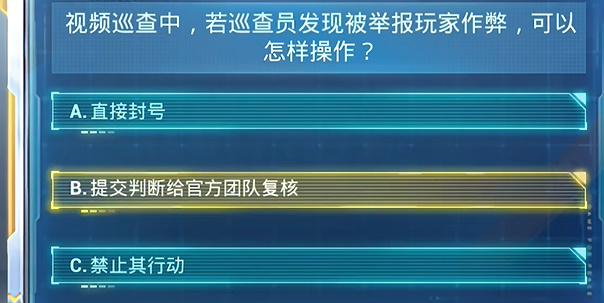 视频巡查中，若巡查员发现被举报玩家作弊，可以怎样操作？

A. 直接封号

B. 提交判断给官方团队复核

C. 禁止其行动